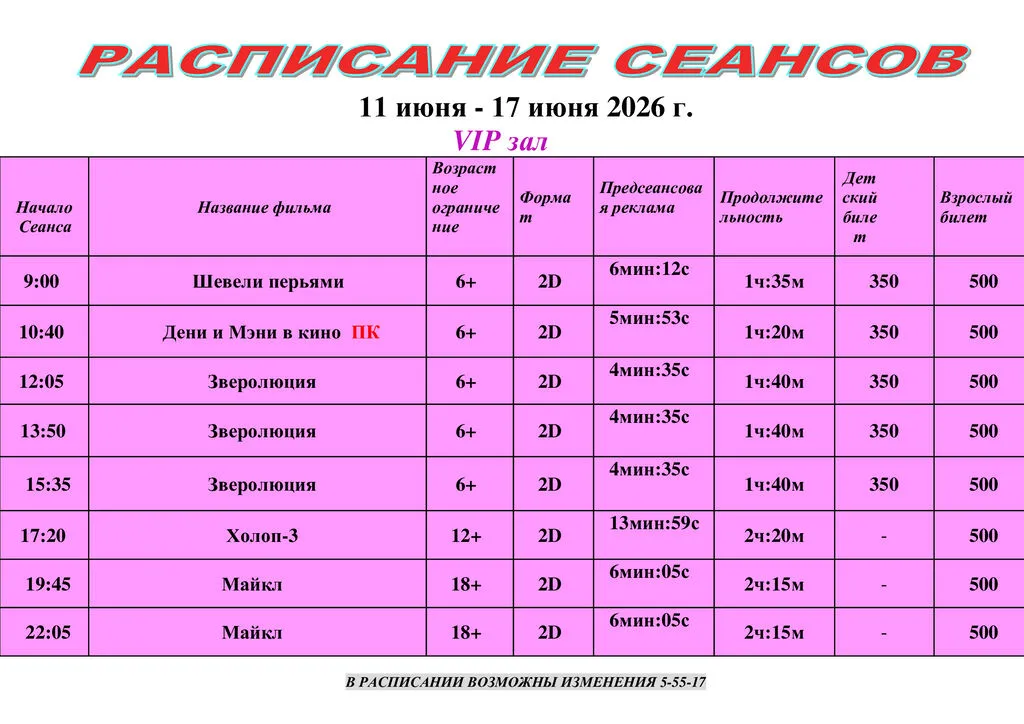 РАСПИСАНИЕ СЕАНСОВ

11 июня - 17 июня 2026 г.

VIP зал

| Начало Сеанса | Название фильма | Возрастное ограничение | Формат | Предсеансовая реклама | Продолжительность | Детский билет | Взрослый билет |
|---|---|---|---|---|---|---|---|
| 9:00 | Шевели перьями | 6+ | 2D | 6мин:12с | 1ч:35м | 350 | 500 |
| 10:40 | Дени и Мэни в кино ПК | 6+ | 2D | 5мин:53с | 1ч:20м | 350 | 500 |
| 12:05 | Зверолюция | 6+ | 2D | 4мин:35с | 1ч:40м | 350 | 500 |
| 13:50 | Зверолюция | 6+ | 2D | 4мин:35с | 1ч:40м | 350 | 500 |
| 15:35 | Зверолюция | 6+ | 2D | 4мин:35с | 1ч:40м | 350 | 500 |
| 17:20 | Холоп-3 | 12+ | 2D | 13мин:59с | 2ч:20м | - | 500 |
| 19:45 | Майкл | 18+ | 2D | 6мин:05с | 2ч:15м | - | 500 |
| 22:05 | Майкл | 18+ | 2D | 6мин:05с | 2ч:15м | - | 500 |

В РАСПИСАНИИ ВОЗМОЖНЫ ИЗМЕНЕНИЯ 5-55-17